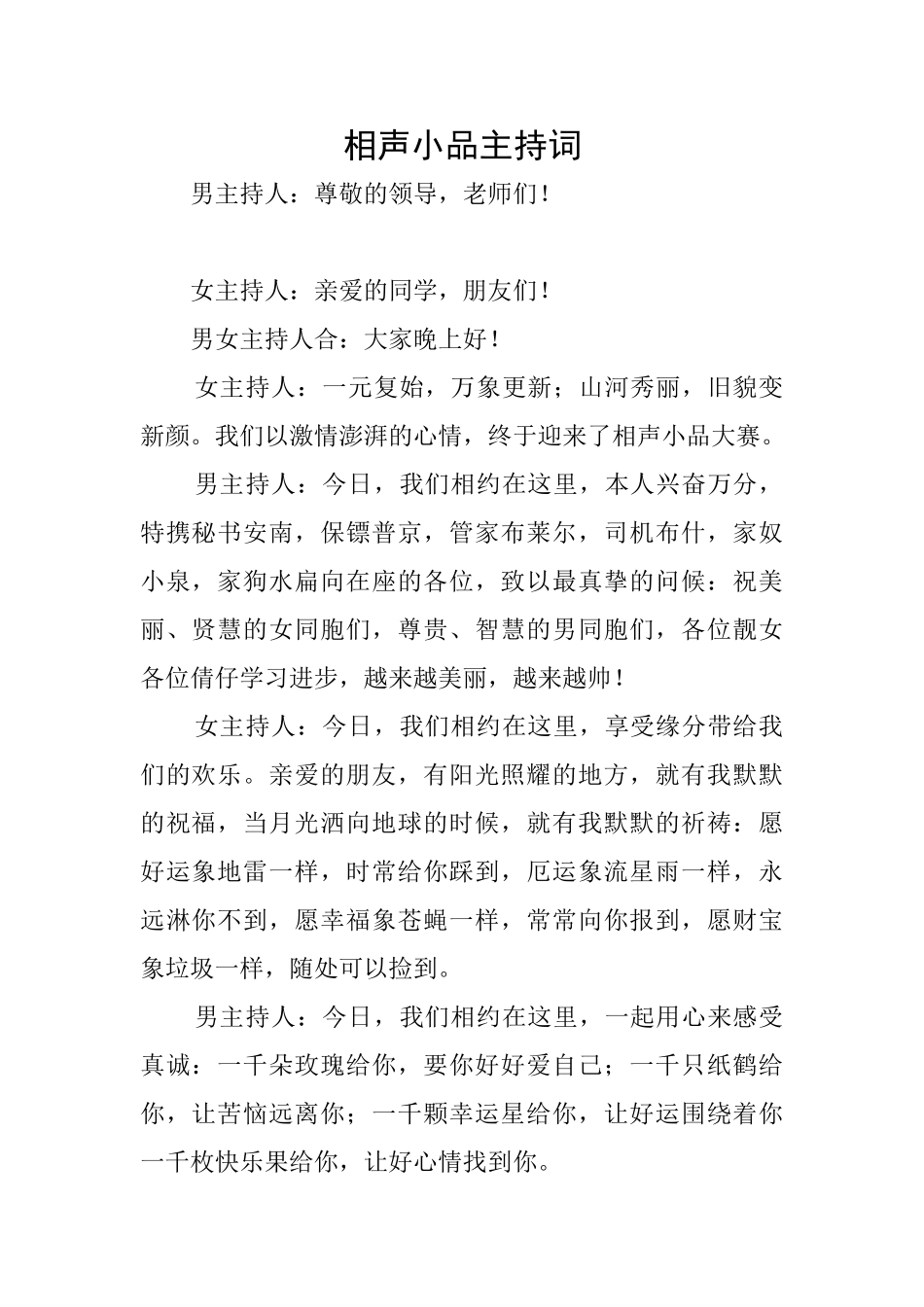 相声小品主持词

男主持人：尊敬的领导，老师们！

女主持人：亲爱的同学，朋友们！

男女主持人合：大家晚上好！

女主持人：一元复始，万象更新；山河秀丽，旧貌变新颜。我们以激情澎湃的心情，终于迎来了相声小品大赛。

男主持人：今日，我们相约在这里，本人兴奋万分，特携秘书安南，保镖普京，管家布莱尔，司机布什，家奴小泉，家狗水扁向在座的各位，致以最真挚的问候：祝美丽、贤慧的女同胞们，尊贵、智慧的男同胞们，各位靓女各位倩仔学习进步，越来越美丽，越来越帅！

女主持人：今日，我们相约在这里，享受缘分带给我们的欢乐。亲爱的朋友，有阳光照耀的地方，就有我默默的祝福，当月光洒向地球的时候，就有我默默的祈祷：愿好运象地雷一样，时常给你踩到，厄运象流星雨一样，永远淋你不到，愿幸福象苍蝇一样，常常向你报到，愿财宝象垃圾一样，随处可以捡到。

男主持人：今日，我们相约在这里，一起用心来感受真诚：一千朵玫瑰给你，要你好好爱自己；一千只纸鹤给你，让苦恼远离你；一千颗幸运星给你，让好运围绕着你一千枚快乐果给你，让好心情找到你。